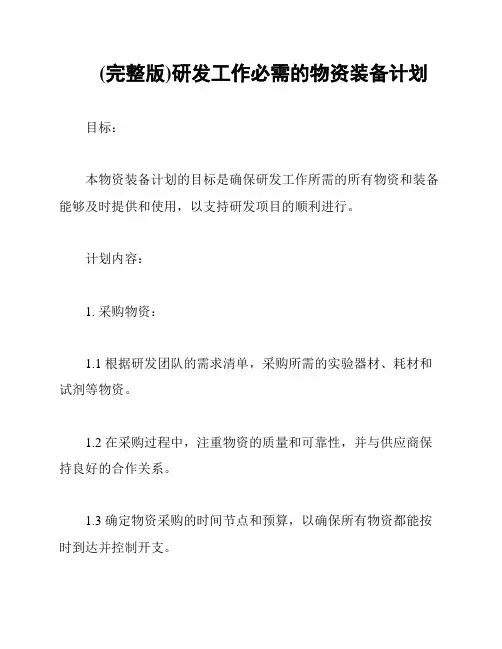 (完整版)研发工作必需的物资装备计划

目标：

本物资装备计划的目标是确保研发工作所需的所有物资和装备能够及时提供和使用，以支持研发项目的顺利进行。

计划内容：

1. 采购物资：

1.1 根据研发团队的需求清单，采购所需的实验器材、耗材和试剂等物资。

1.2 在采购过程中，注重物资的质量和可靠性，并与供应商保持良好的合作关系。

1.3 确定物资采购的时间节点和预算，以确保所有物资都能按时到达并控制开支。